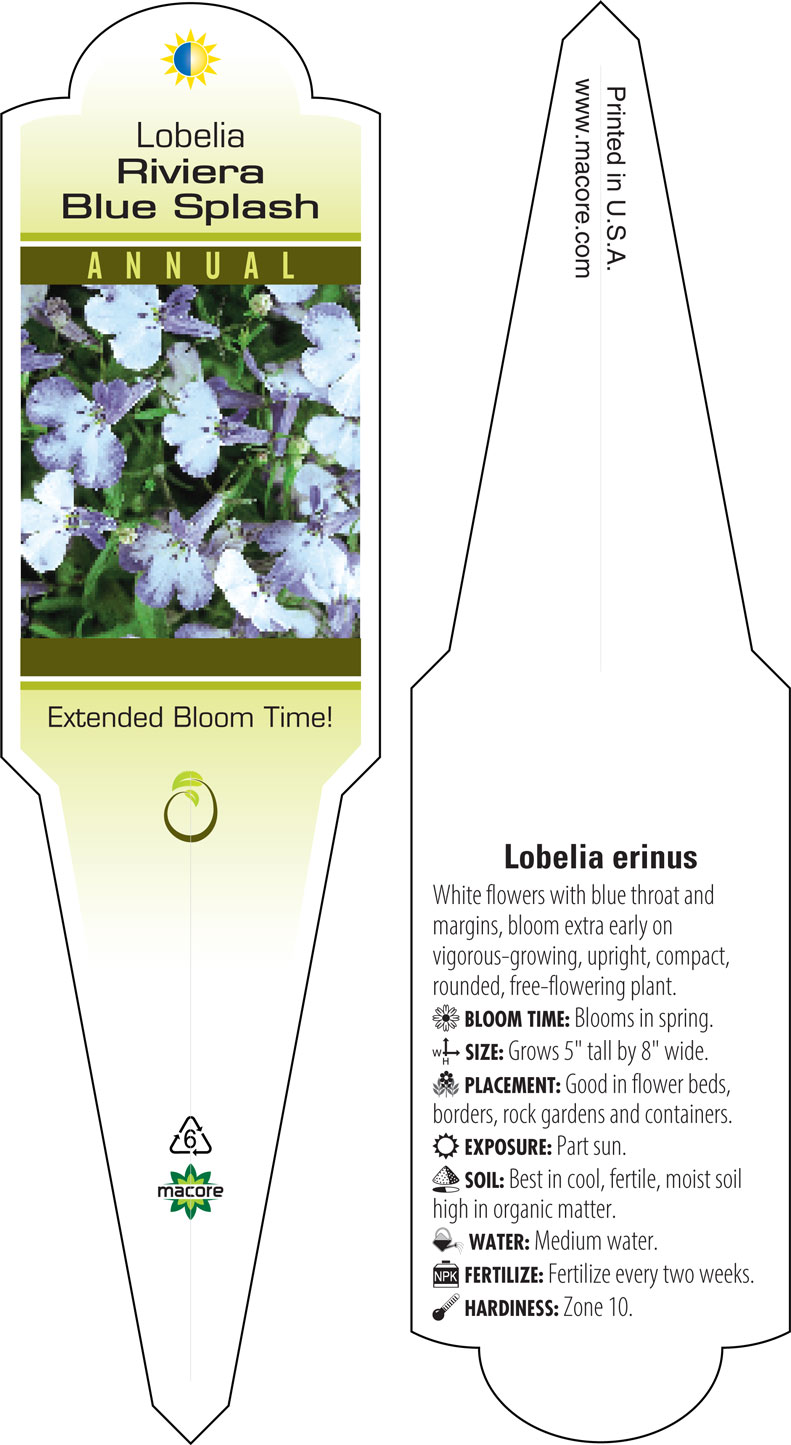 Lobelia
Riviera
Blue Splash

ANNUAL

Extended Bloom Time!

6

macore

Printed in U.S.A.
www.macore.com

Lobelia erinus

White flowers with blue throat and margins, bloom extra early on vigorous-growing, upright, compact, rounded, free-flowering plant.

BLOOM TIME: Blooms in spring.

W H SIZE: Grows 5" tall by 8" wide.

PLACEMENT: Good in flower beds, borders, rock gardens and containers.

EXPOSURE: Part sun.

SOIL: Best in cool, fertile, moist soil high in organic matter.

WATER: Medium water.

NPK FERTILIZE: Fertilize every two weeks.

HARDINESS: Zone 10.